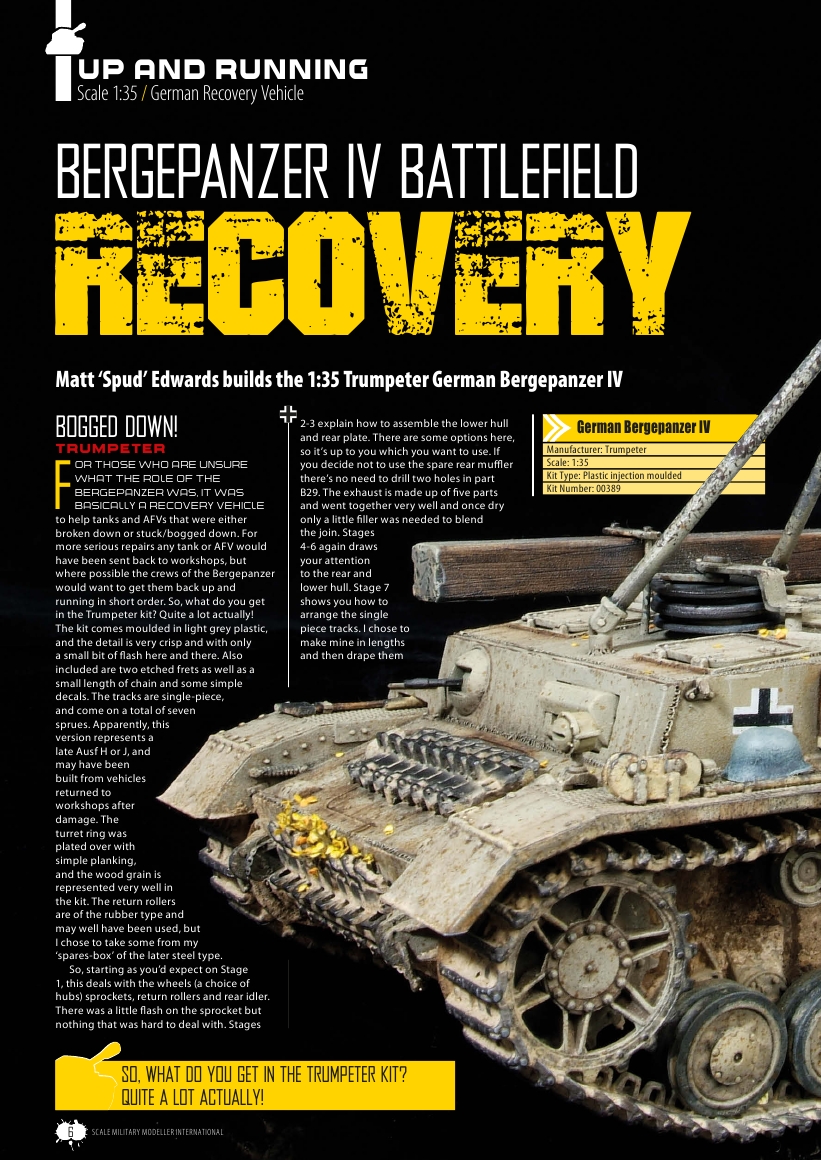 UP AND RUNNING
Scale 1:35 / German Recovery Vehicle

BERGEPANZER IV BATTLEFIELD
RECOVERY

Matt 'Spud' Edwards builds the 1:35 Trumpeter German Bergepanzer IV

BOGGED DOWN!
TRUMPETER

FOR THOSE WHO ARE UNSURE WHAT THE ROLE OF THE BERGEPANZER WAS, IT WAS BASICALLY A RECOVERY VEHICLE to help tanks and AFVs that were either broken down or stuck/bogged down. For more serious repairs any tank or AFV would have been sent back to workshops, but where possible the crews of the Bergepanzer would want to get them back up and running in short order. So, what do you get in the Trumpeter kit? Quite a lot actually! The kit comes moulded in light grey plastic, and the detail is very crisp and with only a small bit of flash here and there. Also included are two etched frets as well as a small length of chain and some simple decals. The tracks are single-piece, and come on a total of seven sprues. Apparently, this version represents a late Ausf H or J, and may have been built from vehicles returned to workshops after damage. The turret ring was plated over with simple planking, and the wood grain is represented very well in the kit. The return rollers are of the rubber type and may well have been used, but I chose to take some from my 'spares-box' of the later steel type.

So, starting as you'd expect on Stage 1, this deals with the wheels (a choice of hubs) sprockets, return rollers and rear idler. There was a little flash on the sprocket but nothing that was hard to deal with. Stages 2-3 explain how to assemble the lower hull and rear plate. There are some options here, so it's up to you which you want to use. If you decide not to use the spare rear muffler there's no need to drill two holes in part B29. The exhaust is made up of five parts and went together very well and once dry only a little filler was needed to blend the join. Stages 4-6 again draws your attention to the rear and lower hull. Stage 7 shows you how to arrange the single piece tracks. I chose to make mine in lengths and then drape them

German Bergepanzer IV
Manufacturer: Trumpeter
Scale: 1:35
Kit Type: Plastic injection moulded
Kit Number: 00389

SO, WHAT DO YOU GET IN THE TRUMPETER KIT? QUITE A LOT ACTUALLY!

6 SCALE MILITARY MODELLER INTERNATIONAL